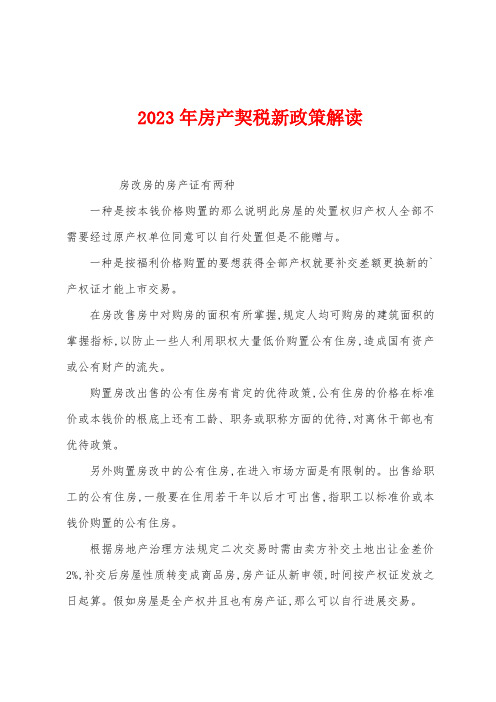 2023年房产契税新政策解读

房改房的房产证有两种

一种是按本钱价格购置的那么说明此房屋的处置权归产权人全部不需要经过原产权单位同意可以自行处置但是不能赠与。

一种是按福利价格购置的要想获得全部产权就要补交差额更换新的`产权证才能上市交易。

在房改售房中对购房的面积有所掌握,规定人均可购房的建筑面积的掌握指标,以防止一些人利用职权大量低价购置公有住房,造成国有资产或公有财产的流失。

购置房改出售的公有住房有肯定的优待政策,公有住房的价格在标准价或本钱价的根底上还有工龄、职务或职称方面的优待,对离休干部也有优待政策。

另外购置房改中的公有住房,在进入市场方面是有限制的。出售给职工的公有住房,一般要在住用若干年以后才可出售,指职工以标准价或本钱价购置的公有住房。

根据房地产治理方法规定二次交易时需由卖方补交土地出让金差价2%,补交后房屋性质转变成商品房,房产证从新申领,时间按产权证发放之日起算。假如房屋是全产权并且也有房产证,那么可以自行进展交易。